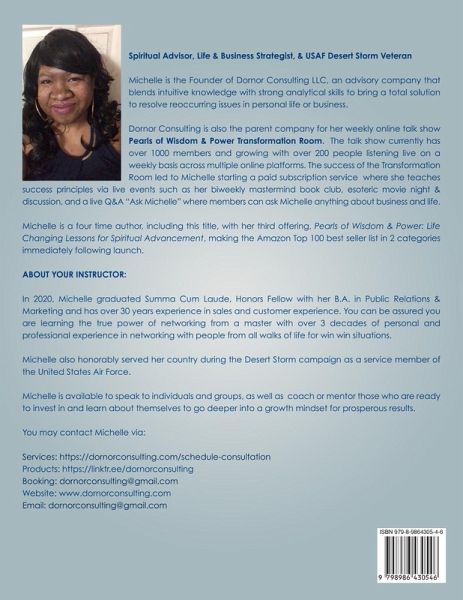 Spiritual Advisor, Life & Business Strategist, & USAF Desert Storm Veteran

Michelle is the Founder of Dornor Consulting LLC, an advisory company that blends intuitive knowledge with strong analytical skills to bring a total solution to resolve reoccurring issues in personal life or business.

Dornor Consulting is also the parent company for her weekly online talk show Pearls of Wisdom & Power Transformation Room. The talk show currently has over 1000 members and growing with over 200 people listening live on a weekly basis across multiple online platforms. The success of the Transformation Room led to Michelle starting a paid subscription service where she teaches success principles via live events such as her biweekly mastermind book club, esoteric movie night & discussion, and a live Q&A "Ask Michelle" where members can ask Michelle anything about business and life.

Michelle is a four time author, including this title, with her third offering, Pearls of Wisdom & Power: Life Changing Lessons for Spiritual Advancement, making the Amazon Top 100 best seller list in 2 categories immediately following launch.

ABOUT YOUR INSTRUCTOR:

In 2020, Michelle graduated Summa Cum Laude, Honors Fellow with her B.A. in Public Relations & Marketing and has over 30 years experience in sales and customer experience. You can be assured you are learning the true power of networking from a master with over 3 decades of personal and professional experience in networking with people from all walks of life for win win situations.

Michelle also honorably served her country during the Desert Storm campaign as a service member of the United States Air Force.

Michelle is available to speak to individuals and groups, as well as coach or mentor those who are ready to invest in and learn about themselves to go deeper into a growth mindset for prosperous results.

You may contact Michelle via:

Services: https://dornorconsulting.com/schedule-consultation
Products: https://linktr.ee/dornorconsulting
Booking: dornorconsulting@gmail.com
Website: www.dornorconsulting.com
Email: dornorconsulting@gmail.com

ISBN 979-8-9864305-4-6

9 798986 430546